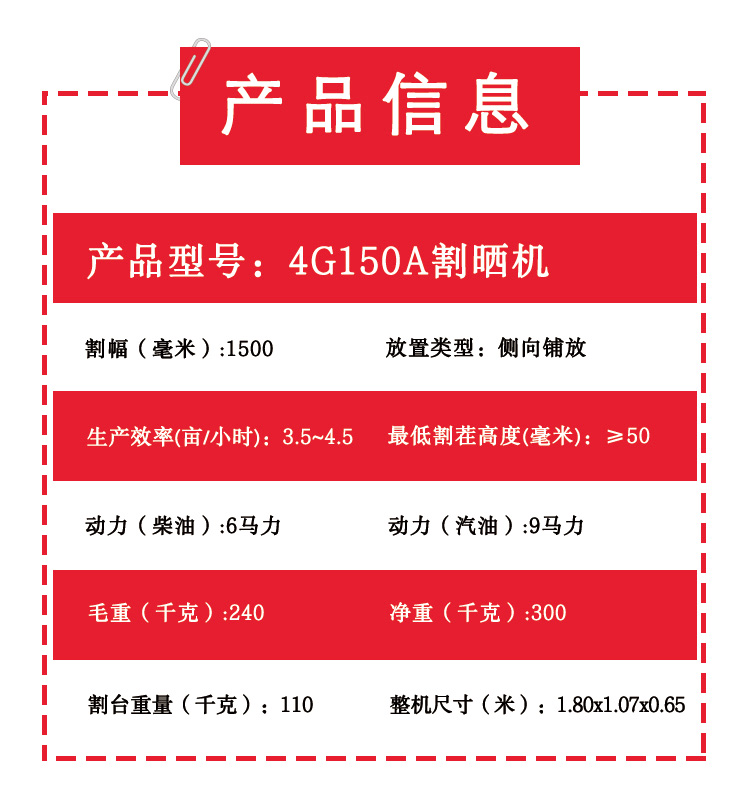 产品信息

产品型号：4G150A割晒机

割幅（毫米）:1500

放置类型：侧向铺放

生产效率(亩/小时)：3.5~4.5

最低割茬高度(毫米)：≥50

动力（柴油）:6马力

动力（汽油）:9马力

毛重（千克）:240

净重（千克）:300

割台重量（千克）：110

整机尺寸（米）：1.80x1.07x0.65